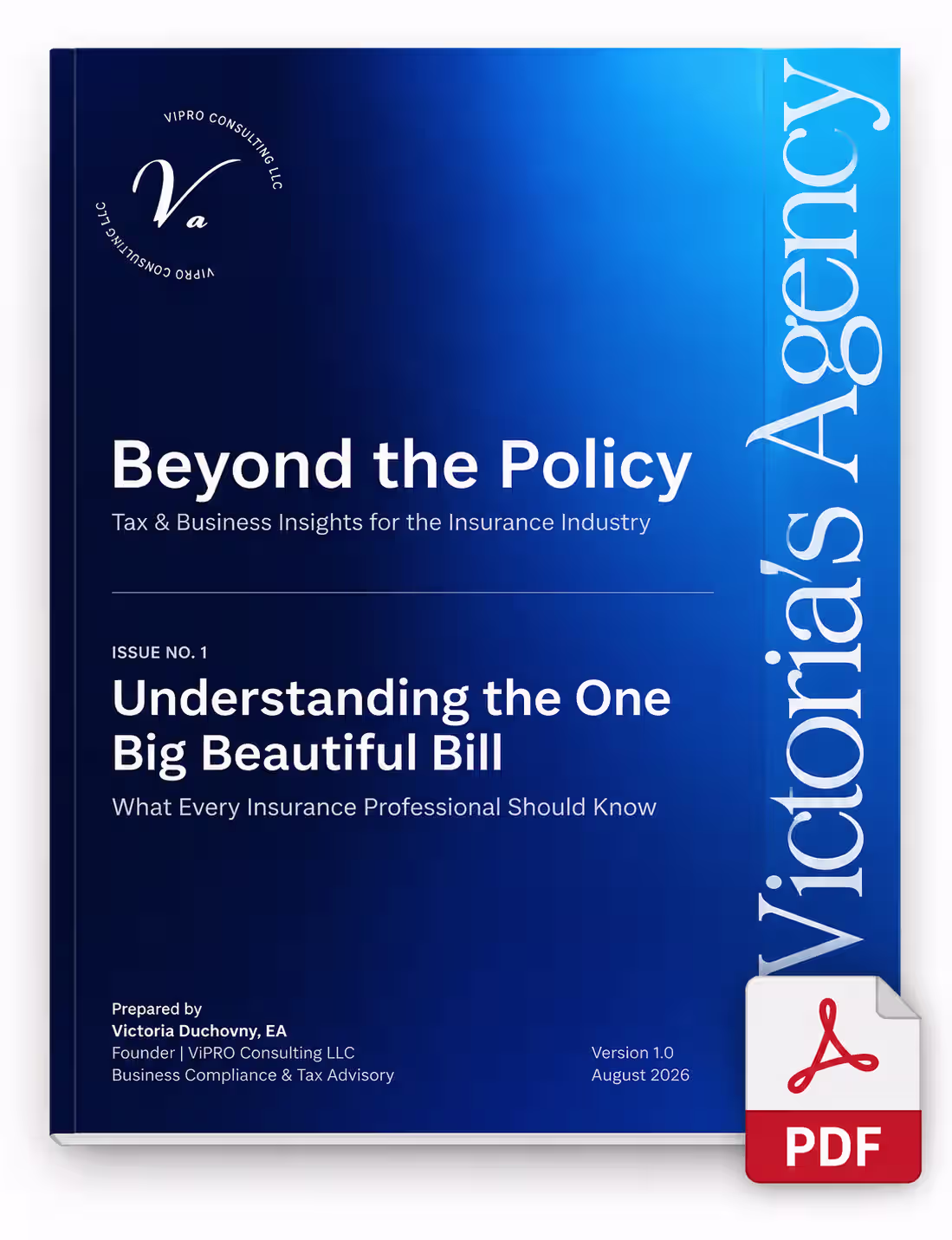 VIPRO CONSULTING LLC

Va

VIPRO CONSULTING LLC

Beyond the Policy

Tax & Business Insights for the Insurance Industry

ISSUE NO. 1

Understanding the One Big Beautiful Bill

What Every Insurance Professional Should Know

Prepared by
Victoria Duchovny, EA
Founder | ViPRO Consulting LLC
Business Compliance & Tax Advisory

Version 1.0
August 2026

Victoria's Agency

PDF